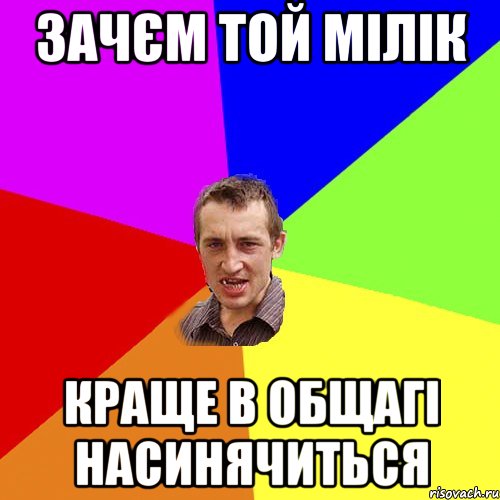 ЗАЧЄМ ТОЙ МІЛІК

КРАЩЕ В ОБЩАГІ НАСИНЯЧИТЬСЯ

risovach.ru